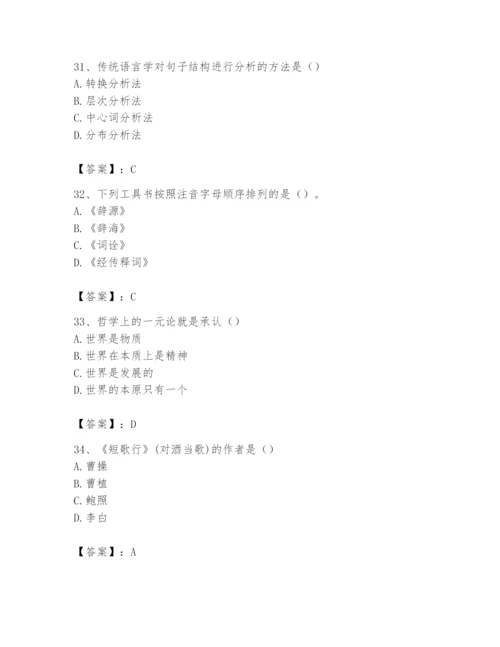 31、传统语言学对句子结构进行分析的方法是（）
A. 转换分析法
B. 层次分析法
C. 中心词分析法
D. 分布分析法

【答案】：C

32、下列工具书按照注音字母顺序排列的是（）。
A. 《辞源》
B. 《辞海》
C. 《词诠》
D. 《经传释词》

【答案】：C

33、哲学上的一元论就是承认（）
A. 世界是物质
B. 世界在本质上是精神
C. 世界是发展的
D. 世界的本原只有一个

【答案】：D

34、《短歌行》(对酒当歌)的作者是（）
A. 曹操
B. 曹植
C. 鲍照
D. 李白

【答案】：A